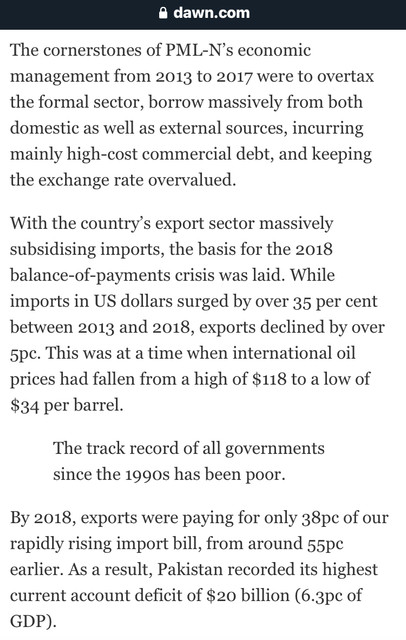 dawn.com

The cornerstones of PML-N's economic management from 2013 to 2017 were to overtax the formal sector, borrow massively from both domestic as well as external sources, incurring mainly high-cost commercial debt, and keeping the exchange rate overvalued.

With the country's export sector massively subsidising imports, the basis for the 2018 balance-of-payments crisis was laid. While imports in US dollars surged by over 35 per cent between 2013 and 2018, exports declined by over 5pc. This was at a time when international oil prices had fallen from a high of \$118 to a low of \$34 per barrel.

The track record of all governments since the 1990s has been poor.

By 2018, exports were paying for only 38pc of our rapidly rising import bill, from around 55pc earlier. As a result, Pakistan recorded its highest current account deficit of \$20 billion (6.3pc of GDP).